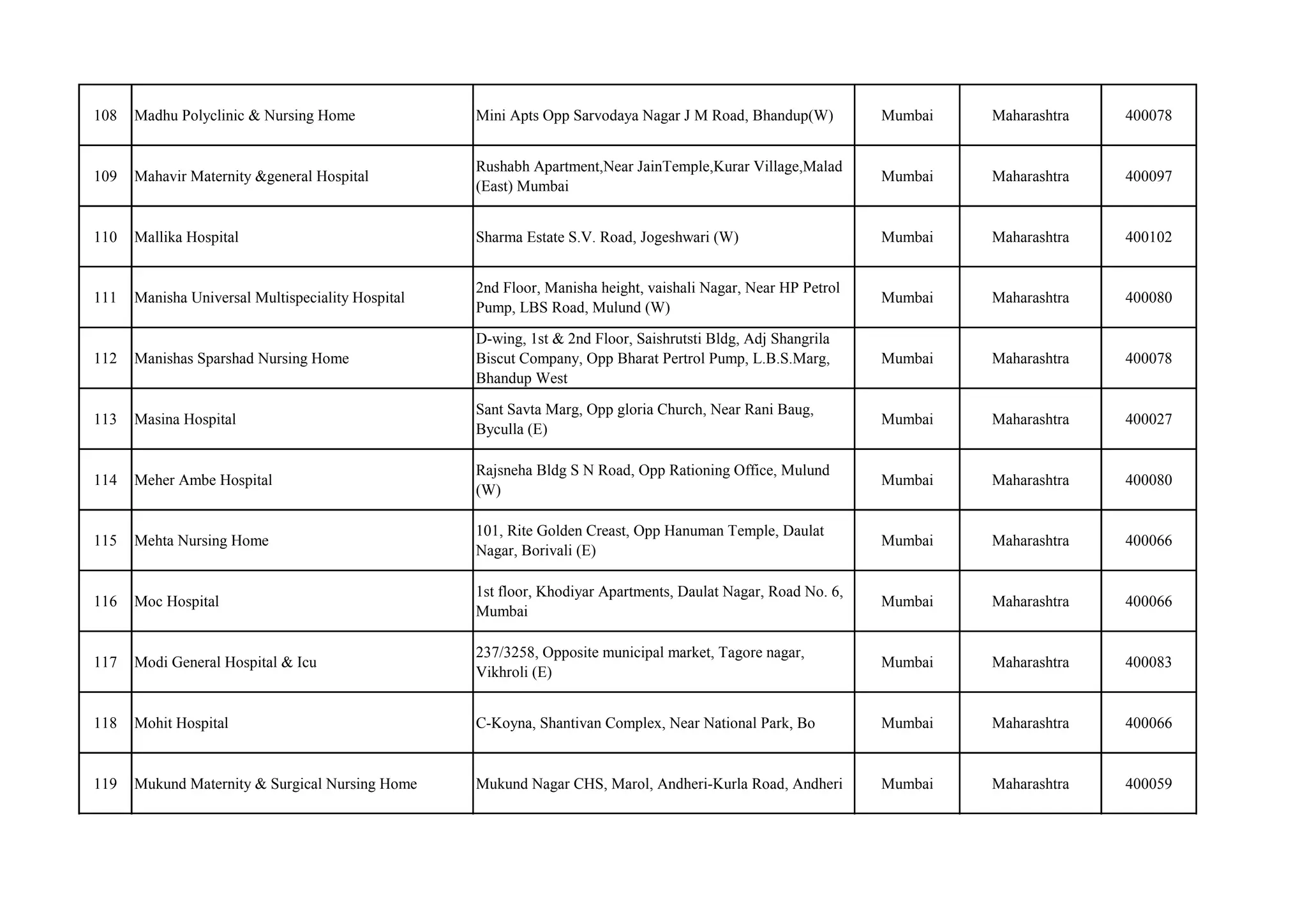 | 108 | Madhu Polyclinic & Nursing Home | Mini Apts Opp Sarvodaya Nagar J M Road, Bhandup(W) | Mumbai | Maharashtra | 400078 |
|---|---|---|---|---|---|
| 109 | Mahavir Maternity &general Hospital | Rushabh Apartment,Near JainTemple,Kurar Village,Malad (East) Mumbai | Mumbai | Maharashtra | 400097 |
| 110 | Mallika Hospital | Sharma Estate S.V. Road, Jogeshwari (W) | Mumbai | Maharashtra | 400102 |
| 111 | Manisha Universal Multispeciality Hospital | 2nd Floor, Manisha height, vaishali Nagar, Near HP Petrol Pump, LBS Road, Mulund (W) | Mumbai | Maharashtra | 400080 |
| 112 | Manishas Sparshad Nursing Home | D-wing, 1st & 2nd Floor, Saishrutsti Bldg, Adj Shangrila Biscut Company, Opp Bharat Pertrol Pump, L.B.S.Marg, Bhandup West | Mumbai | Maharashtra | 400078 |
| 113 | Masina Hospital | Sant Savta Marg, Opp gloria Church, Near Rani Baug, Byculla (E) | Mumbai | Maharashtra | 400027 |
| 114 | Meher Ambe Hospital | Rajsneha Bldg S N Road, Opp Rationing Office, Mulund (W) | Mumbai | Maharashtra | 400080 |
| 115 | Mehta Nursing Home | 101, Rite Golden Creast, Opp Hanuman Temple, Daulat Nagar, Borivali (E) | Mumbai | Maharashtra | 400066 |
| 116 | Moc Hospital | 1st floor, Khodiyar Apartments, Daulat Nagar, Road No. 6, Mumbai | Mumbai | Maharashtra | 400066 |
| 117 | Modi General Hospital & Icu | 237/3258, Opposite municipal market, Tagore nagar, Vikhroli (E) | Mumbai | Maharashtra | 400083 |
| 118 | Mohit Hospital | C-Koyna, Shantivan Complex, Near National Park, Bo | Mumbai | Maharashtra | 400066 |
| 119 | Mukund Maternity & Surgical Nursing Home | Mukund Nagar CHS, Marol, Andheri-Kurla Road, Andheri | Mumbai | Maharashtra | 400059 |